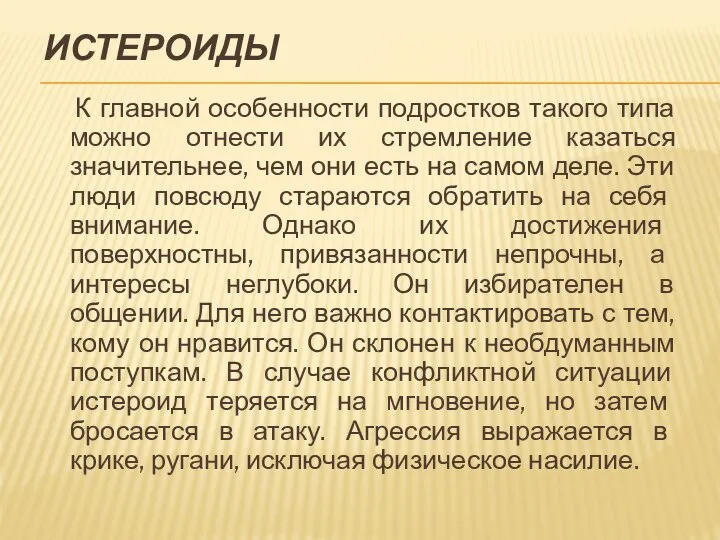 ИСТЕРОИДЫ

К главной особенности подростков такого типа можно отнести их стремление казаться значительнее, чем они есть на самом деле. Эти люди повсюду стараются обратить на себя внимание. Однако их достижения поверхностны, привязанности непрочны, а интересы неглубоки. Он избирателен в общении. Для него важно контактировать с тем, кому он нравится. Он склонен к необдуманным поступкам. В случае конфликтной ситуации истероид теряется на мгновение, но затем бросается в атаку. Агрессия выражается в крике, ругани, исключая физическое насилие.